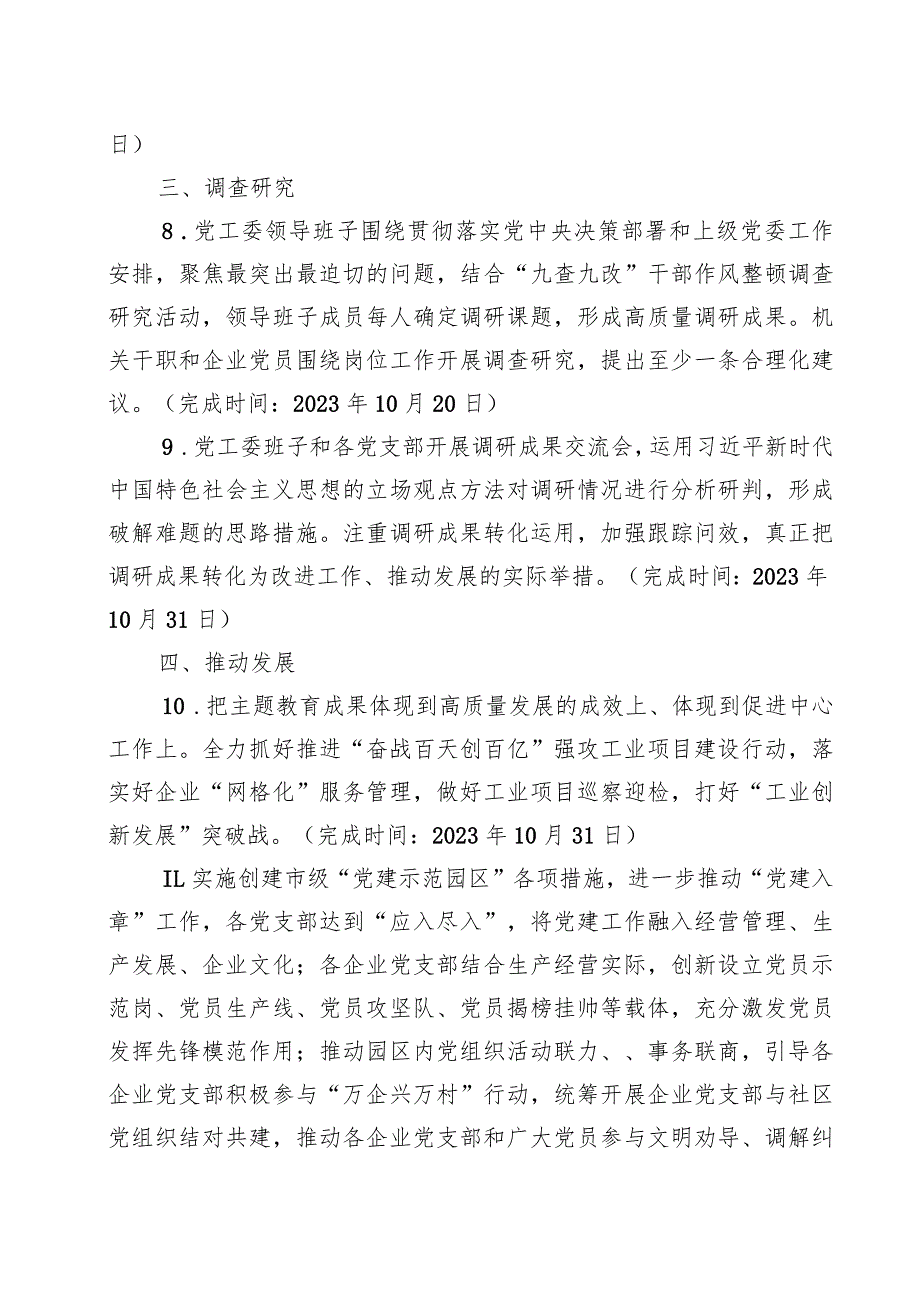 日）

三、调查研究

8．党工委领导班子围绕贯彻落实党中央决策部署和上级党委工作安排，聚焦最突出最迫切的问题，结合“九查九改”干部作风整顿调查研究活动，领导班子成员每人确定调研课题，形成高质量调研成果。机关干职和企业党员围绕岗位工作开展调查研究，提出至少一条合理化建议。（完成时间：2023年10月20日）

9．党工委班子和各党支部开展调研成果交流会，运用习近平新时代中国特色社会主义思想的立场观点方法对调研情况进行分析研判，形成破解难题的思路措施。注重调研成果转化运用，加强跟踪问效，真正把调研成果转化为改进工作、推动发展的实际举措。（完成时间：2023年10月31日）

四、推动发展

10．把主题教育成果体现到高质量发展的成效上、体现到促进中心工作上。全力抓好推进“奋战百天创百亿”强攻工业项目建设行动，落实好企业“网格化”服务管理，做好工业项目巡察迎检，打好“工业创新发展”突破战。（完成时间：2023年10月31日）

IL实施创建市级“党建示范园区”各项措施，进一步推动“党建入章”工作，各党支部达到“应入尽入”，将党建工作融入经营管理、生产发展、企业文化；各企业党支部结合生产经营实际，创新设立党员示范岗、党员生产线、党员攻坚队、党员揭榜挂帅等载体，充分激发党员发挥先锋模范作用；推动园区内党组织活动联力、、事务联商，引导各企业党支部积极参与“万企兴万村”行动，统筹开展企业党支部与社区党组织结对共建，推动各企业党支部和广大党员参与文明劝导、调解纠